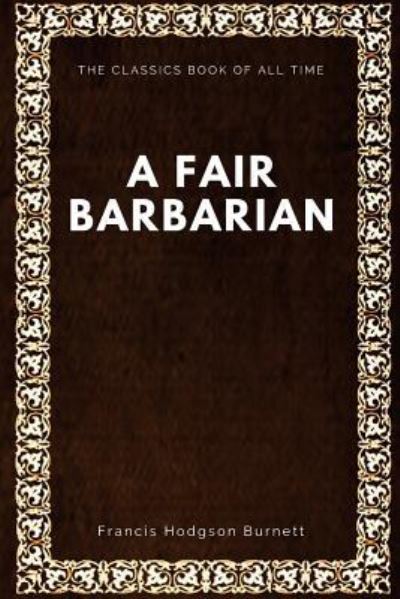 THE CLASSICS BOOK OF ALL TIME

A FAIR BARBARIAN

Francis Hodgson Burnett